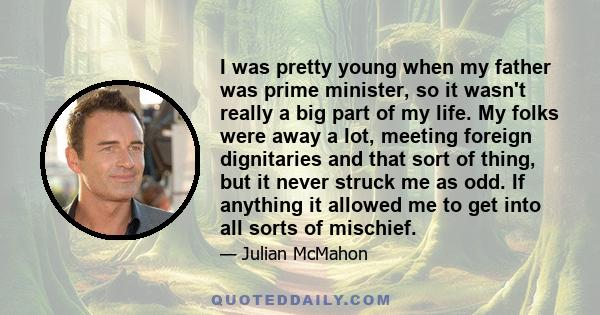 I was pretty young when my father was prime minister, so it wasn't really a big part of my life. My folks were away a lot, meeting foreign dignitaries and that sort of thing, but it never struck me as odd. If anything it allowed me to get into all sorts of mischief.

— Julian McMahon

QUOTEDDAILY.COM